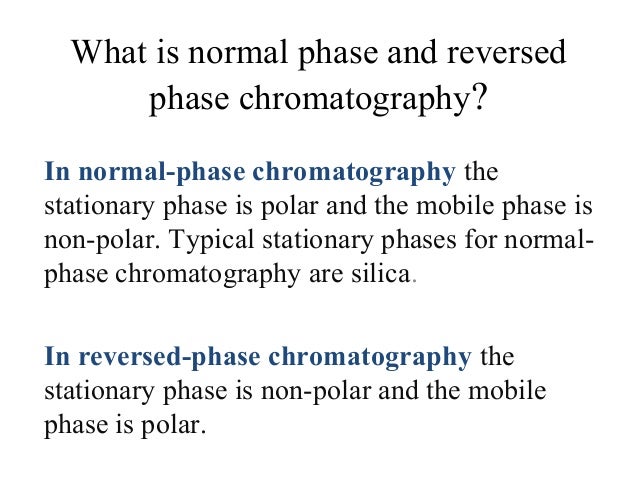 What is normal phase and reversed phase chromatography?

In normal-phase chromatography the stationary phase is polar and the mobile phase is non-polar. Typical stationary phases for normal-phase chromatography are silica.

In reversed-phase chromatography the stationary phase is non-polar and the mobile phase is polar.